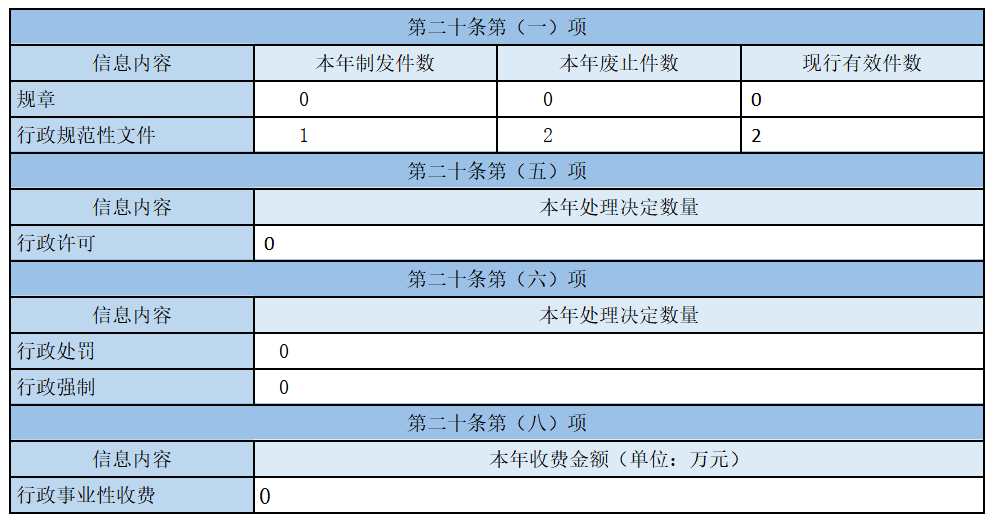 | 第二十条第（一）项 | | | |
|---|---|---|---|
| 信息内容 | 本年制发件数 | 本年废止件数 | 现行有效件数 |
| 规章 | 0 | 0 | 0 |
| 行政规范性文件 | 1 | 2 | 2 |
| 第二十条第（五）项 | | | |
| 信息内容 | 本年处理决定数量 | | |
| 行政许可 | 0 | | |
| 第二十条第（六）项 | | | |
| 信息内容 | 本年处理决定数量 | | |
| 行政处罚 | 0 | | |
| 行政强制 | 0 | | |
| 第二十条第（八）项 | | | |
| 信息内容 | 本年收费金额（单位：万元） | | |
| 行政事业性收费 | 0 | | |